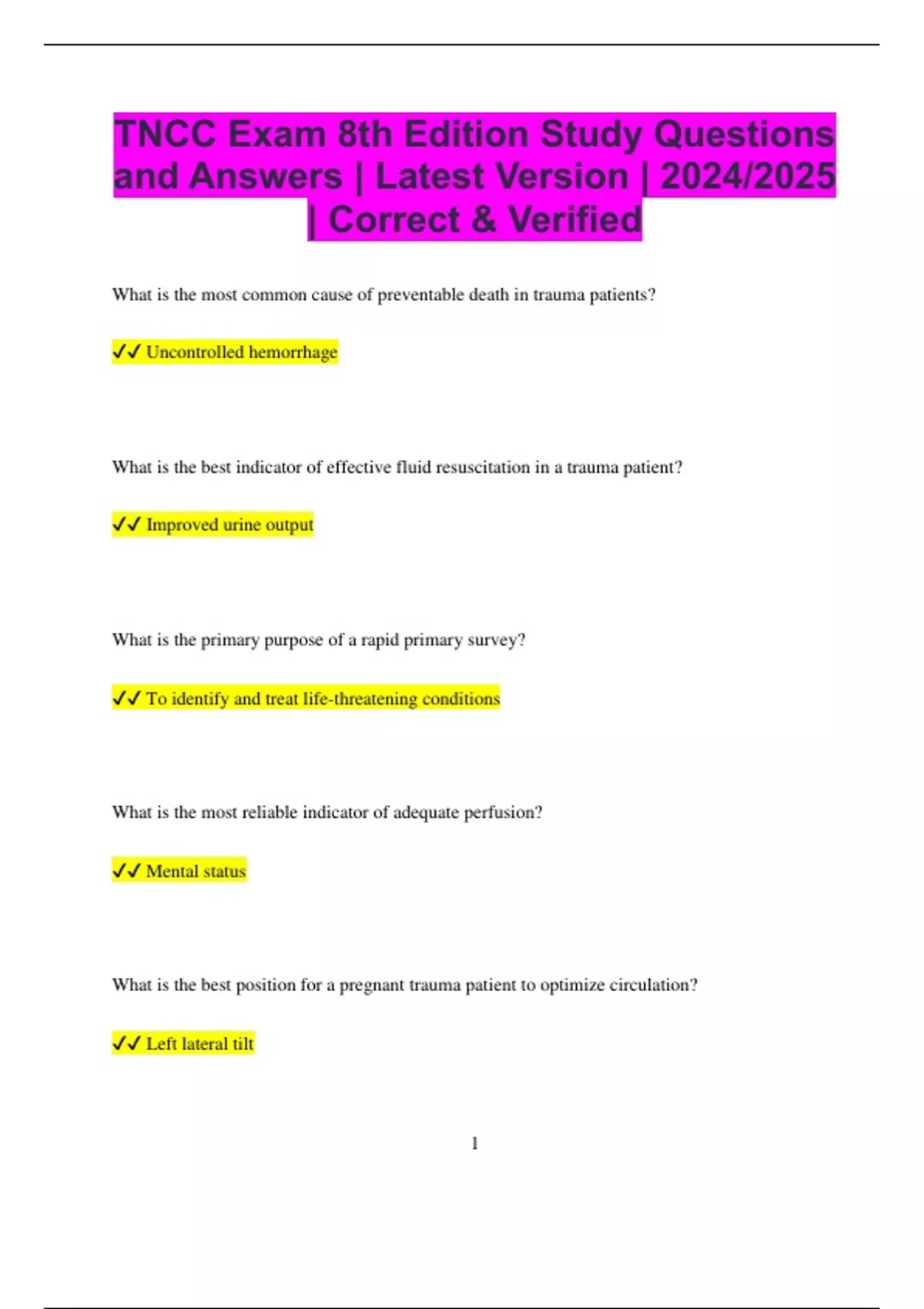 TNCC Exam 8th Edition Study Questions and Answers | Latest Version | 2024/2025 | Correct & Verified

What is the most common cause of preventable death in trauma patients?

✓✓ Uncontrolled hemorrhage

What is the best indicator of effective fluid resuscitation in a trauma patient?

✓✓ Improved urine output

What is the primary purpose of a rapid primary survey?

✓✓ To identify and treat life-threatening conditions

What is the most reliable indicator of adequate perfusion?

✓✓ Mental status

What is the best position for a pregnant trauma patient to optimize circulation?

✓✓ Left lateral tilt

1